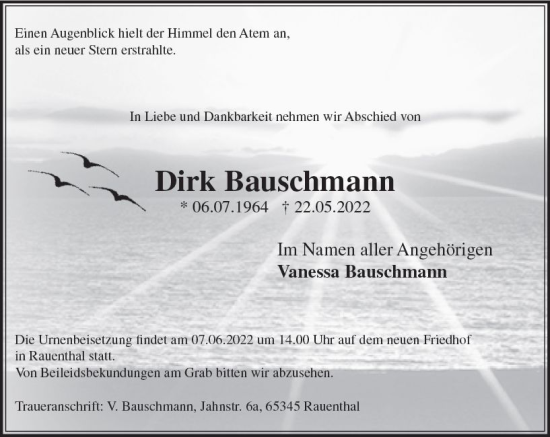 Einen Augenblick hielt der Himmel den Atem an,
als ein neuer Stern erstrahlte.

In Liebe und Dankbarkeit nehmen wir Abschied von

Dirk Bauschmann

* 06.07.1964 † 22.05.2022

Im Namen aller Angehörigen
Vanessa Bauschmann

Die Urnenbeisetzung findet am 07.06.2022 um 14.00 Uhr auf dem neuen Friedhof in Rauenthal statt.
Von Beileidsbekundungen am Grab bitten wir abzusehen.

Traueranschrift: V. Bauschmann, Jahnstr. 6a, 65345 Rauenthal